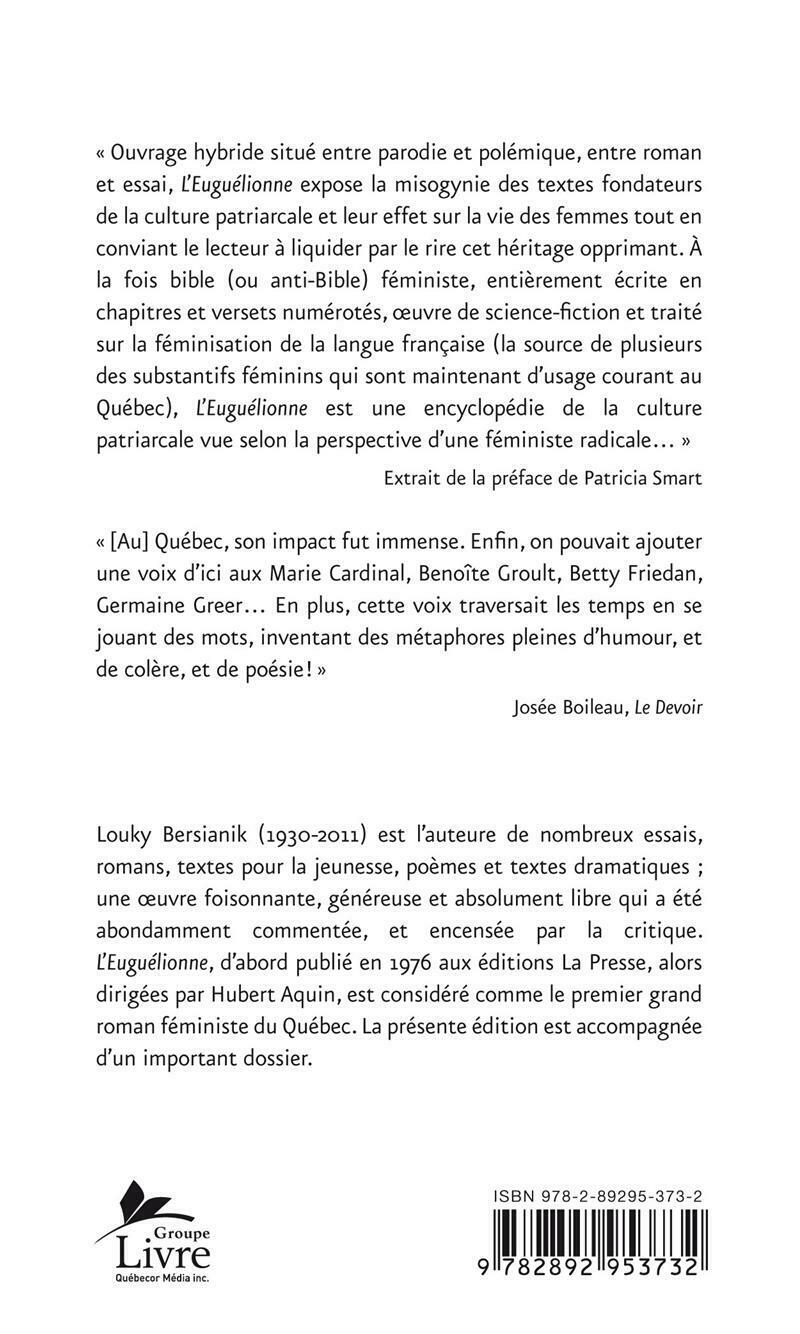 « Ouvrage hybride situé entre parodie et polémique, entre roman et essai, L'Euguélionne expose la misogynie des textes fondateurs de la culture patriarcale et leur effet sur la vie des femmes tout en conviant le lecteur à liquider par le rire cet héritage opprimant. À la fois bible (ou anti-Bible) féministe, entièrement écrite en chapitres et versets numérotés, œuvre de science-fiction et traité sur la féminisation de la langue française (la source de plusieurs des substantifs féminins qui sont maintenant d'usage courant au Québec), L'Euguélionne est une encyclopédie de la culture patriarcale vue selon la perspective d'une féministe radicale… »

Extrait de la préface de Patricia Smart

« [Au] Québec, son impact fut immense. Enfin, on pouvait ajouter une voix d'ici aux Marie Cardinal, Benoîte Groult, Betty Friedan, Germaine Greer… En plus, cette voix traversait les temps en se jouant des mots, inventant des métaphores pleines d'humour, et de colère, et de poésie ! »

Josée Boileau, Le Devoir

Louky Bersianik (1930-2011) est l'auteure de nombreux essais, romans, textes pour la jeunesse, poèmes et textes dramatiques ; une œuvre foisonnante, généreuse et absolument libre qui a été abondamment commentée, et encensée par la critique. L'Euguélionne, d'abord publié en 1976 aux éditions La Presse, alors dirigées par Hubert Aquin, est considéré comme le premier grand roman féministe du Québec. La présente édition est accompagnée d'un important dossier.

Groupe Livre Québecor Média inc.

ISBN 978-2-89295-373-2

9 782892 953732